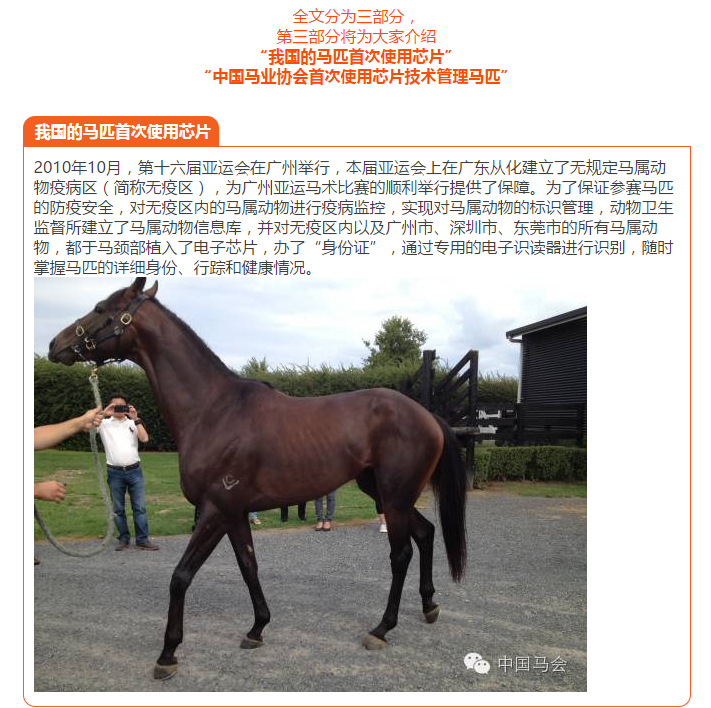 全文分为三部分，
第三部分将为大家介绍
“我国的马匹首次使用芯片”
“中国马业协会首次使用芯片技术管理马匹”

我国的马匹首次使用芯片

2010年10月，第十六届亚运会在广州举行，本届亚运会上在广东从化建立了无规定马属动物疫病区（简称无疫区），为广州亚运马术比赛的顺利举行提供了保障。为了保证参赛马匹的防疫安全，对无疫区内的马属动物进行疫病监控，实现对马属动物的标识管理，动物卫生监督所建立了马属动物信息库，并对无疫区内以及广州市、深圳市、东莞市的所有马属动物，都于马颈部植入了电子芯片，办了“身份证”，通过专用的电子识读器进行识别，随时掌握马匹的详细身份、行踪和健康情况。

中国马会